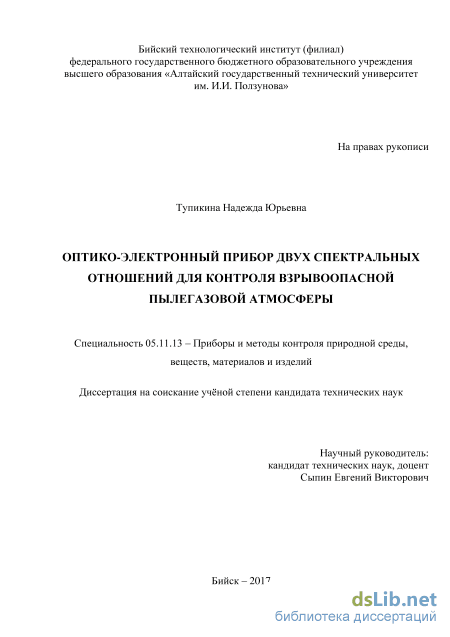 Бийский технологический институт (филиал)
федерального государственного бюджетного образовательного учреждения
высшего образования «Алтайский государственный технический университет
им. И.И. Ползунова»

На правах рукописи

Тупикина Надежда Юрьевна

ОПТИКО-ЭЛЕКТРОННЫЙ ПРИБОР ДВУХ СПЕКТРАЛЬНЫХ ОТНОШЕНИЙ ДЛЯ КОНТРОЛЯ ВЗРЫВООПАСНОЙ ПЫЛЕГАЗОВОЙ АТМОСФЕРЫ

Специальность 05.11.13 – Приборы и методы контроля природной среды, веществ, материалов и изделий

Диссертация на соискание учёной степени кандидата технических наук

Научный руководитель:
кандидат технических наук, доцент
Сыпин Евгений Викторович

Бийск – 2017

dsLib.net
библиотека диссертаций